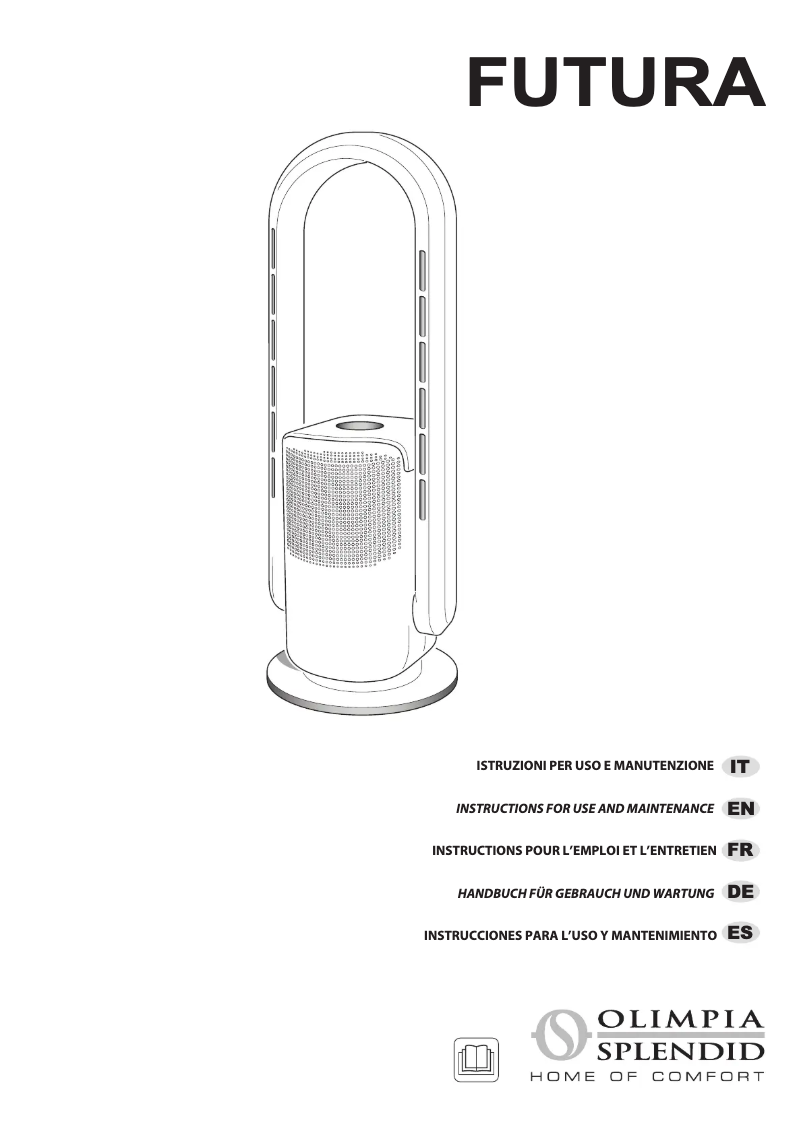 FUTURA

ISTRUZIONI PER USO E MANUTENZIONE IT

INSTRUCTIONS FOR USE AND MAINTENANCE EN

INSTRUCTIONS POUR L'EMPLOI ET L'ENTRETIEN FR

HANDBUCH FÜR GEBRAUCH UND WARTUNG DE

INSTRUCCIONES PARA L'USO Y MANTENIMIENTO ES

OLIMPIA SPLENDID
HOME OF COMFORT